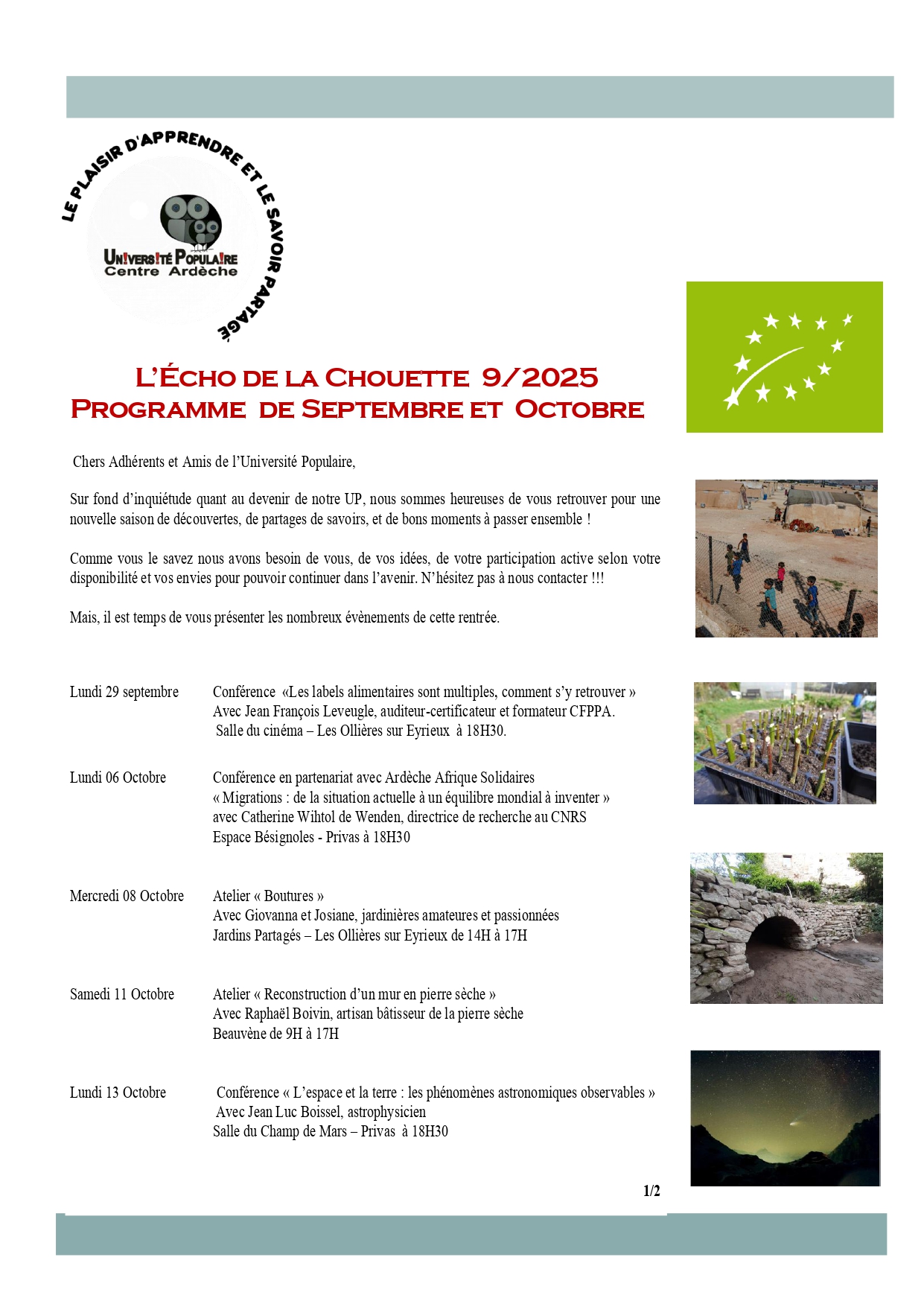 LE PLAISIR D'APPRENDRE ET LE SAVOIR PARTAGÉ

UN!VERS!TÉ POPULA!RE
Centre Ardèche

L'ÉCHO DE LA CHOUETTE 9/2025
PROGRAMME DE SEPTEMBRE ET OCTOBRE

Chers Adhérents et Amis de l'Université Populaire,

Sur fond d'inquiétude quant au devenir de notre UP, nous sommes heureuses de vous retrouver pour une nouvelle saison de découvertes, de partages de savoirs, et de bons moments à passer ensemble !

Comme vous le savez nous avons besoin de vous, de vos idées, de votre participation active selon votre disponibilité et vos envies pour pouvoir continuer dans l'avenir. N'hésitez pas à nous contacter !!!

Mais, il est temps de vous présenter les nombreux évènements de cette rentrée.

Lundi 29 septembre
Conférence «Les labels alimentaires sont multiples, comment s'y retrouver »
Avec Jean François Leveugle, auditeur-certificateur et formateur CFPPA.
Salle du cinéma – Les Ollières sur Eyrieux à 18H30.

Lundi 06 Octobre
Conférence en partenariat avec Ardèche Afrique Solidaires
« Migrations : de la situation actuelle à un équilibre mondial à inventer »
avec Catherine Wihtol de Wenden, directrice de recherche au CNRS
Espace Bésignoles - Privas à 18H30

Mercredi 08 Octobre
Atelier « Boutures »
Avec Giovanna et Josiane, jardinières amateures et passionnées
Jardins Partagés – Les Ollières sur Eyrieux de 14H à 17H

Samedi 11 Octobre
Atelier « Reconstruction d'un mur en pierre sèche »
Avec Raphaël Boivin, artisan bâtisseur de la pierre sèche
Beauvène de 9H à 17H

Lundi 13 Octobre
Conférence « L'espace et la terre : les phénomènes astronomiques observables »
Avec Jean Luc Boissel, astrophysicien
Salle du Champ de Mars – Privas à 18H30

1/2